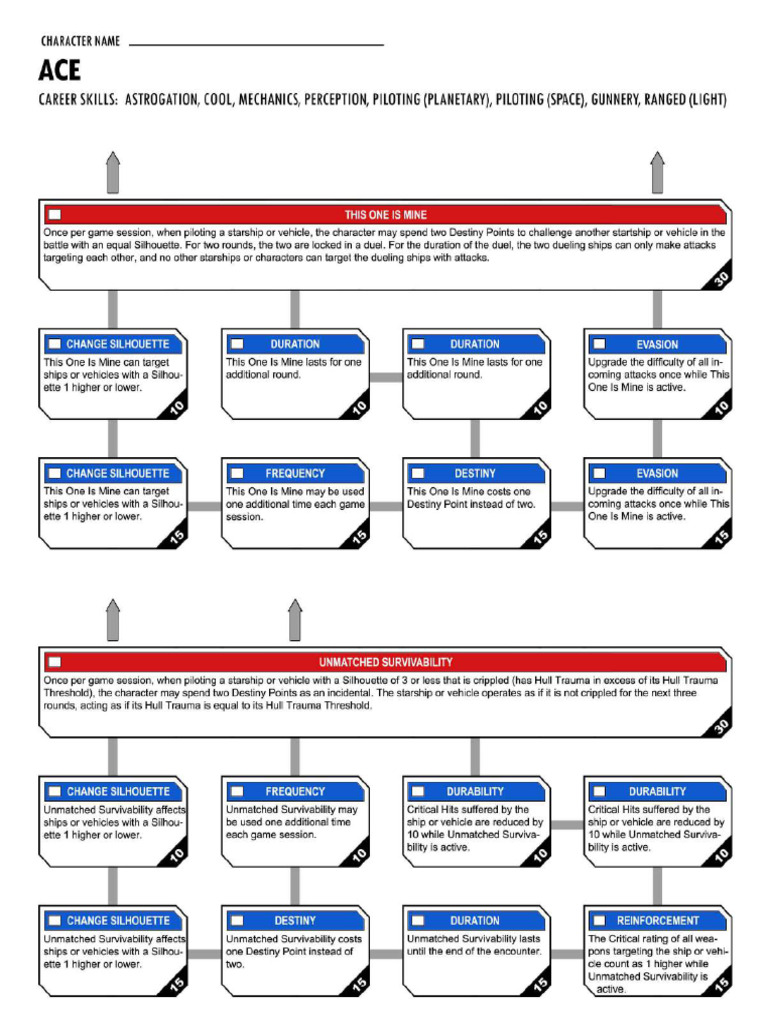 CHARACTER NAME

ACE

CAREER SKILLS: ASTROGATION, COOL, MECHANICS, PERCEPTION, PILOTING (PLANETARY), PILOTING (SPACE), GUNNERY, RANGED (LIGHT)

THIS ONE IS MINE
Once per game session, when piloting a starship or vehicle, the character may spend two Destiny Points to challenge another starship or vehicle in the battle with an equal Silhouette. For two rounds, the two are locked in a duel. For the duration of the duel, the two dueling ships can only make attacks targeting each other, and no other starships or characters can target the dueling ships with attacks.
30

CHANGE SILHOUETTE
This One Is Mine can target ships or vehicles with a Silhouette 1 higher or lower.
10

DURATION
This One Is Mine lasts for one additional round.
10

DURATION
This One Is Mine lasts for one additional round.
10

EVASION
Upgrade the difficulty of all incoming attacks once while This One Is Mine is active.
10

CHANGE SILHOUETTE
This One Is Mine can target ships or vehicles with a Silhouette 1 higher or lower.
15

FREQUENCY
This One Is Mine may be used one additional time each game session.
15

DESTINY
This One Is Mine costs one Destiny Point instead of two.
15

EVASION
Upgrade the difficulty of all incoming attacks once while This One Is Mine is active.
15

UNMATCHED SURVIVABILITY
Once per game session, when piloting a starship or vehicle with a Silhouette of 3 or less that is crippled (has Hull Trauma in excess of its Hull Trauma Threshold), the character may spend two Destiny Points as an incidental. The starship or vehicle operates as if it is not crippled for the next three rounds, acting as if its Hull Trauma is equal to its Hull Trauma Threshold.
30

CHANGE SILHOUETTE
Unmatched Survivability affects ships or vehicles with a Silhouette 1 higher or lower.
10

FREQUENCY
Unmatched Survivability may be used one additional time each game session.
10

DURABILITY
Critical Hits suffered by the ship or vehicle are reduced by 10 while Unmatched Survivability is active.
10

DURABILITY
Critical Hits suffered by the ship or vehicle are reduced by 10 while Unmatched Survivability is active.
10

CHANGE SILHOUETTE
Unmatched Survivability affects ships or vehicles with a Silhouette 1 higher or lower.
15

DESTINY
Unmatched Survivability costs one Destiny Point instead of two.
15

DURATION
Unmatched Survivability lasts until the end of the encounter.
15

REINFORCEMENT
The Critical rating of all weapons targeting the ship or vehicle count as 1 higher while Unmatched Survivability is active.
15